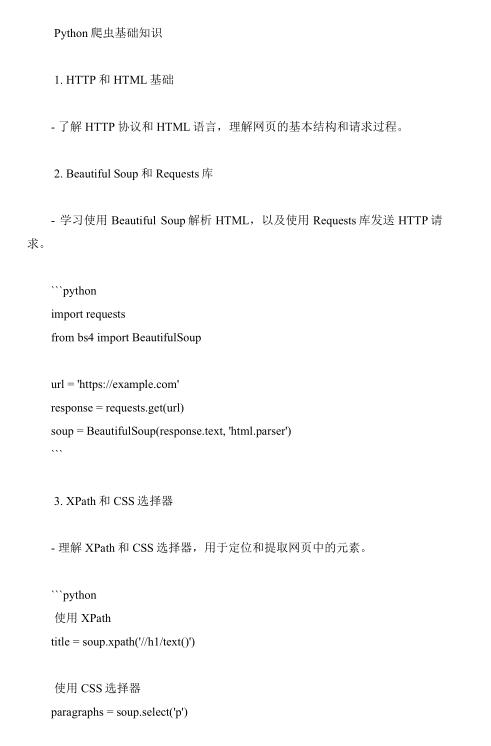 Python 爬虫基础知识

1. HTTP 和 HTML 基础

- 了解 HTTP 协议和 HTML 语言，理解网页的基本结构和请求过程。

2. Beautiful Soup 和 Requests 库

- 学习使用 Beautiful Soup 解析 HTML，以及使用 Requests 库发送 HTTP 请求。

```python
import requests
from bs4 import BeautifulSoup

url = 'https://example.com'
response = requests.get(url)
soup = BeautifulSoup(response.text, 'html.parser')
```

3. XPath 和 CSS 选择器

- 理解 XPath 和 CSS 选择器，用于定位和提取网页中的元素。

```python
使用 XPath
title = soup.xpath('//h1/text()')

使用 CSS 选择器
paragraphs = soup.select('p')